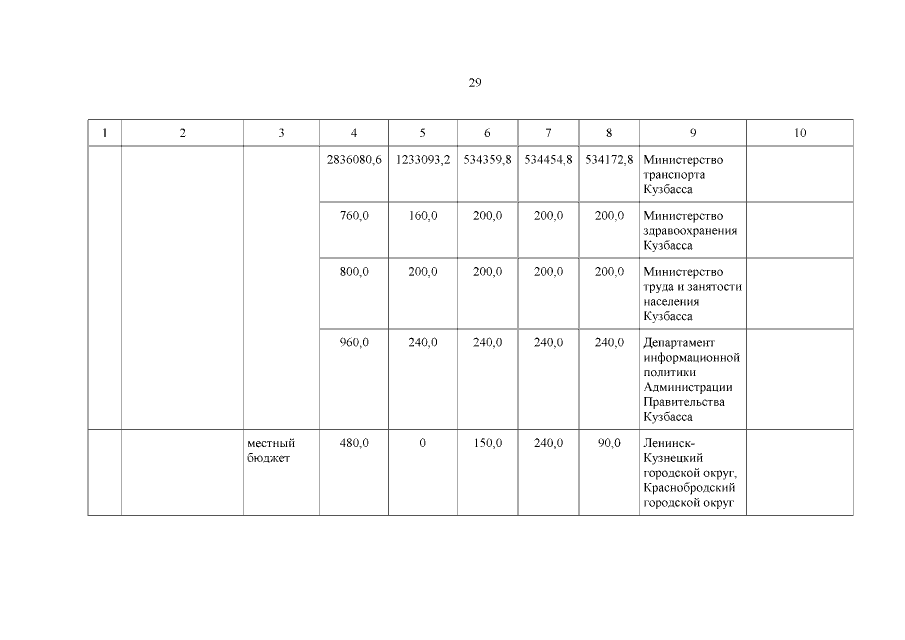 29

| 1 | 2 | 3 | 4 | 5 | 6 | 7 | 8 | 9 | 10 |
|---|---|---|---|---|---|---|---|---|---|
|  |  |  | 2836080,6 | 1233093,2 | 534359,8 | 534454,8 | 534172,8 | Министерство транспорта Кузбасса |  |
|  |  |  | 760,0 | 160,0 | 200,0 | 200,0 | 200,0 | Министерство здравоохранения Кузбасса |  |
|  |  |  | 800,0 | 200,0 | 200,0 | 200,0 | 200,0 | Министерство труда и занятости населения Кузбасса |  |
|  |  |  | 960,0 | 240,0 | 240,0 | 240,0 | 240,0 | Департамент информационной политики Администрации Правительства Кузбасса |  |
|  |  | местный бюджет | 480,0 | 0 | 150,0 | 240,0 | 90,0 | Ленинск-Кузнецкий городской округ, Краснобродский городской округ |  |